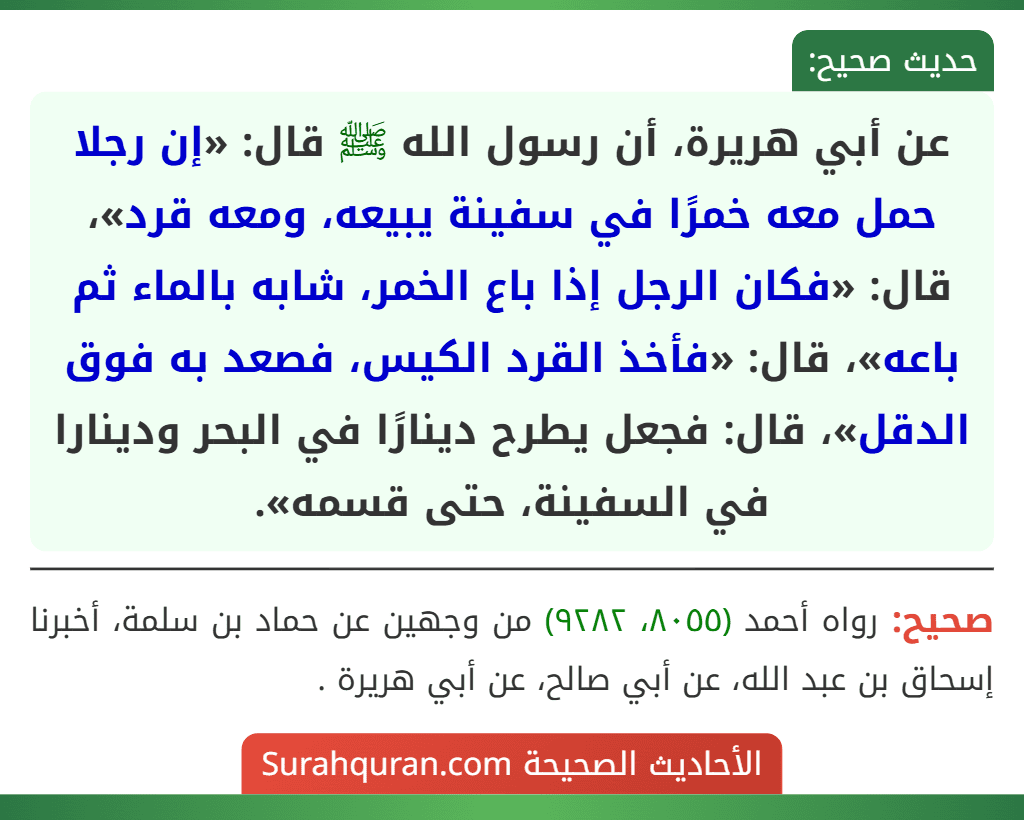 حديث صحيح:

عن أبي هريرة، أن رسول الله ﷺ قال: «إن رجلا حمل معه خمرًا في سفينة يبيعه، ومعه قرد»، قال: «فكان الرجل إذا باع الخمر، شابه بالماء ثم باعه»، قال: «فأخذ القرد الكيس، فصعد به فوق الدقل»، قال: فجعل يطرح دينارًا في البحر ودينارا في السفينة، حتى قسمه».

صحيح: رواه أحمد (٨٠٥٥، ٩٢٨٢) من وجهين عن حماد بن سلمة، أخبرنا إسحاق بن عبد الله، عن أبي صالح، عن أبي هريرة .

الأحاديث الصحيحة Surahquran.com